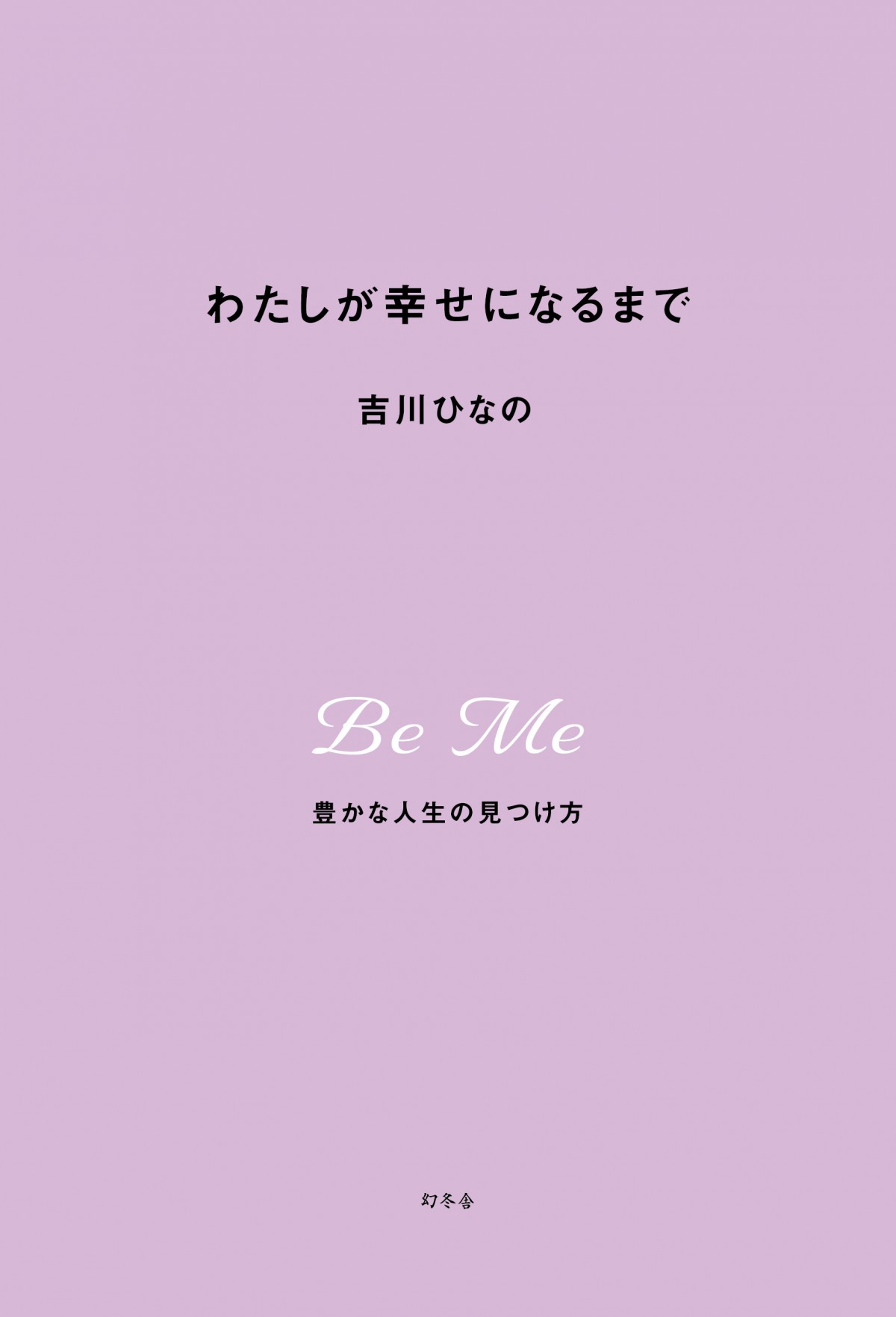 わたしが幸せになるまで

吉川ひなの

Be Me

豊かな人生の見つけ方

幻冬舎